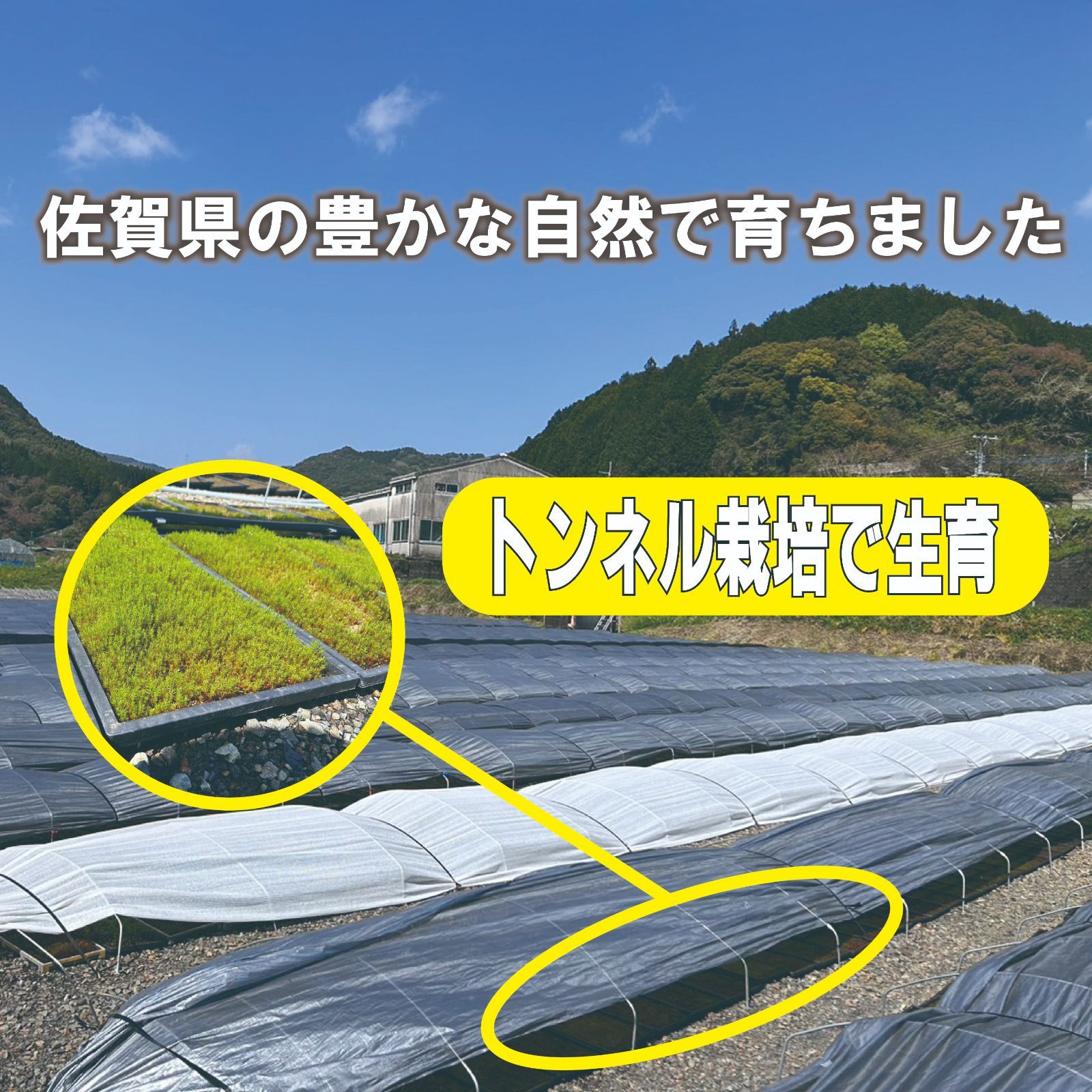 佐賀県の豊かな自然で育ちました

トンネル栽培で生育